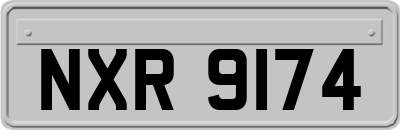 NXR 9174